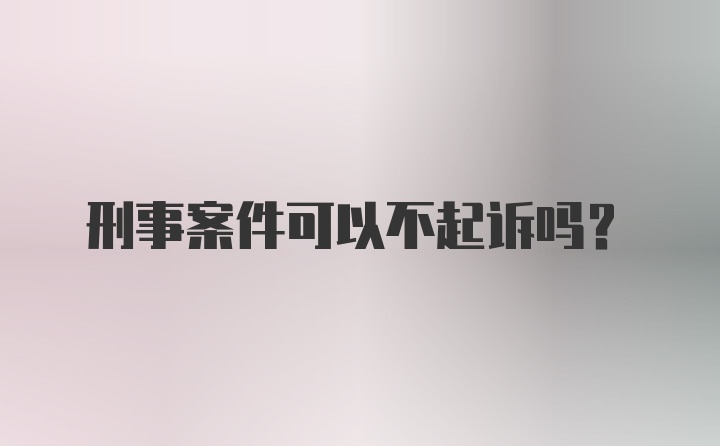 刑事案件可以不起诉吗？